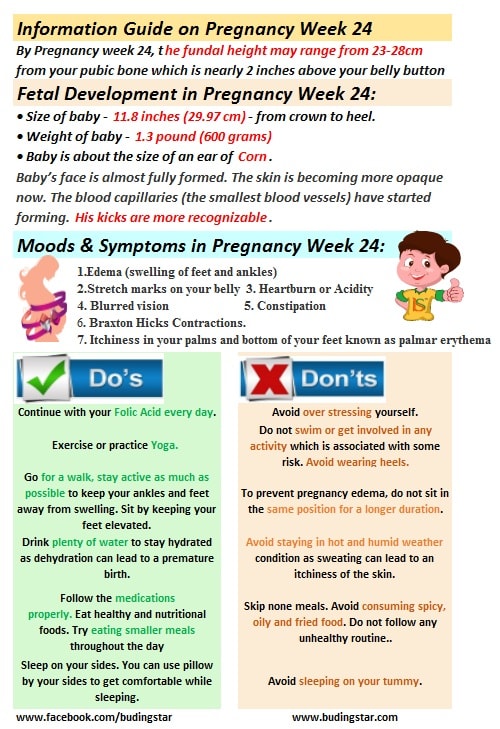 Information Guide on Pregnancy Week 24

By Pregnancy week 24, the fundal height may range from 23-28cm from your pubic bone which is nearly 2 inches above your belly button

Fetal Development in Pregnancy Week 24:

• Size of baby - 11.8 inches (29.97 cm) - from crown to heel.
• Weight of baby - 1.3 pound (600 grams)
• Baby is about the size of an ear of Corn.

Baby's face is almost fully formed. The skin is becoming more opaque now. The blood capillaries (the smallest blood vessels) have started forming. His kicks are more recognizable.

Moods & Symptoms in Pregnancy Week 24:

1.Edema (swelling of feet and ankles)
2.Stretch marks on your belly 3. Heartburn or Acidity
4. Blurred vision 5. Constipation
6. Braxton Hicks Contractions.
7. Itchiness in your palms and bottom of your feet known as palmar erythema

BS

Do's

Continue with your Folic Acid every day.

Exercise or practice Yoga.

Go for a walk, stay active as much as possible to keep your ankles and feet away from swelling. Sit by keeping your feet elevated.

Drink plenty of water to stay hydrated as dehydration can lead to a premature birth.

Follow the medications properly. Eat healthy and nutritional foods. Try eating smaller meals throughout the day

Sleep on your sides. You can use pillow by your sides to get comfortable while sleeping.

Don'ts

Avoid over stressing yourself.

Do not swim or get involved in any activity which is associated with some risk. Avoid wearing heels.

To prevent pregnancy edema, do not sit in the same position for a longer duration.

Avoid staying in hot and humid weather condition as sweating can lead to an itchiness of the skin.

Skip none meals. Avoid consuming spicy, oily and fried food. Do not follow any unhealthy routine..

Avoid sleeping on your tummy.

www.facebook.com/budingstar

www.budingstar.com